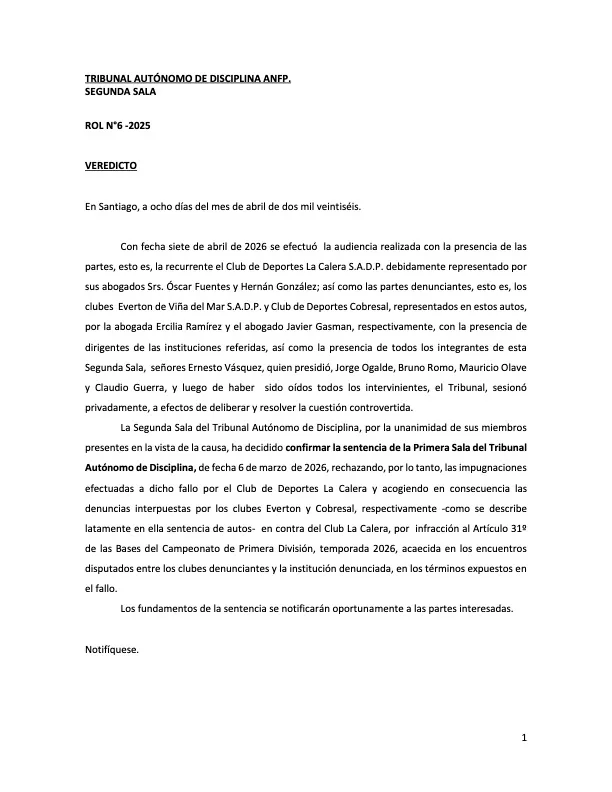 TRIBUNAL AUTÓNOMO DE DISCIPLINA ANFP.
SEGUNDA SALA

ROL N°6 -2025

VEREDICTO

En Santiago, a ocho días del mes de abril de dos mil veintiséis.

Con fecha siete de abril de 2026 se efectuó la audiencia realizada con la presencia de las partes, esto es, la recurrente el Club de Deportes La Calera S.A.D.P. debidamente representado por sus abogados Srs. Óscar Fuentes y Hernán González; así como las partes denunciantes, esto es, los clubes Everton de Viña del Mar S.A.D.P. y Club de Deportes Cobresal, representados en estos autos, por la abogada Ercilia Ramírez y el abogado Javier Gasman, respectivamente, con la presencia de dirigentes de las instituciones referidas, así como la presencia de todos los integrantes de esta Segunda Sala, señores Ernesto Vásquez, quien presidió, Jorge Ogalde, Bruno Romo, Mauricio Olave y Claudio Guerra, y luego de haber sido oídos todos los intervinientes, el Tribunal, sesionó privadamente, a efectos de deliberar y resolver la cuestión controvertida.

La Segunda Sala del Tribunal Autónomo de Disciplina, por la unanimidad de sus miembros presentes en la vista de la causa, ha decidido confirmar la sentencia de la Primera Sala del Tribunal Autónomo de Disciplina, de fecha 6 de marzo de 2026, rechazando, por lo tanto, las impugnaciones efectuadas a dicho fallo por el Club de Deportes La Calera y acogiendo en consecuencia las denuncias interpuestas por los clubes Everton y Cobresal, respectivamente -como se describe latamente en ella sentencia de autos- en contra del Club La Calera, por infracción al Artículo 31º de las Bases del Campeonato de Primera División, temporada 2026, acaecida en los encuentros disputados entre los clubes denunciantes y la institución denunciada, en los términos expuestos en el fallo.

Los fundamentos de la sentencia se notificarán oportunamente a las partes interesadas.

Notifíquese.

1